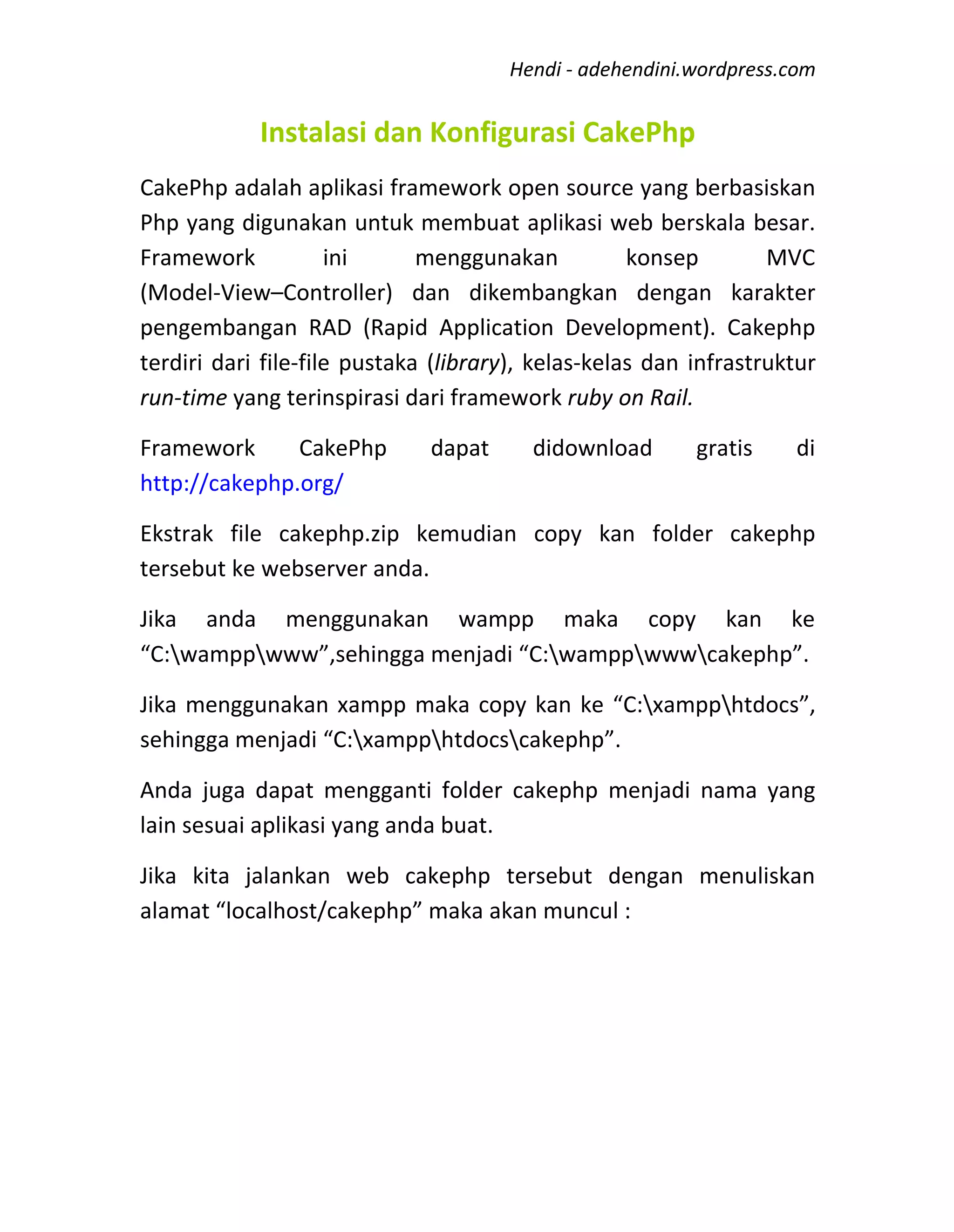 Hendi - adehendini.wordpress.com

Instalasi dan Konfigurasi CakePhp

CakePhp adalah aplikasi framework open source yang berbasiskan Php yang digunakan untuk membuat aplikasi web berskala besar. Framework ini menggunakan konsep MVC (Model-View–Controller) dan dikembangkan dengan karakter pengembangan RAD (Rapid Application Development). Cakephp terdiri dari file-file pustaka (library), kelas-kelas dan infrastruktur run-time yang terinspirasi dari framework ruby on Rail.

Framework CakePhp dapat didownload gratis di http://cakephp.org/

Ekstrak file cakephp.zip kemudian copy kan folder cakephp tersebut ke webserver anda.

Jika anda menggunakan wampp maka copy kan ke “C:\wampp\www”,sehingga menjadi “C:\wampp\www\cakephp”.

Jika menggunakan xampp maka copy kan ke “C:\xampp\htdocs”, sehingga menjadi “C:\xampp\htdocs\cakephp”.

Anda juga dapat mengganti folder cakephp menjadi nama yang lain sesuai aplikasi yang anda buat.

Jika kita jalankan web cakephp tersebut dengan menuliskan alamat “localhost/cakephp” maka akan muncul :